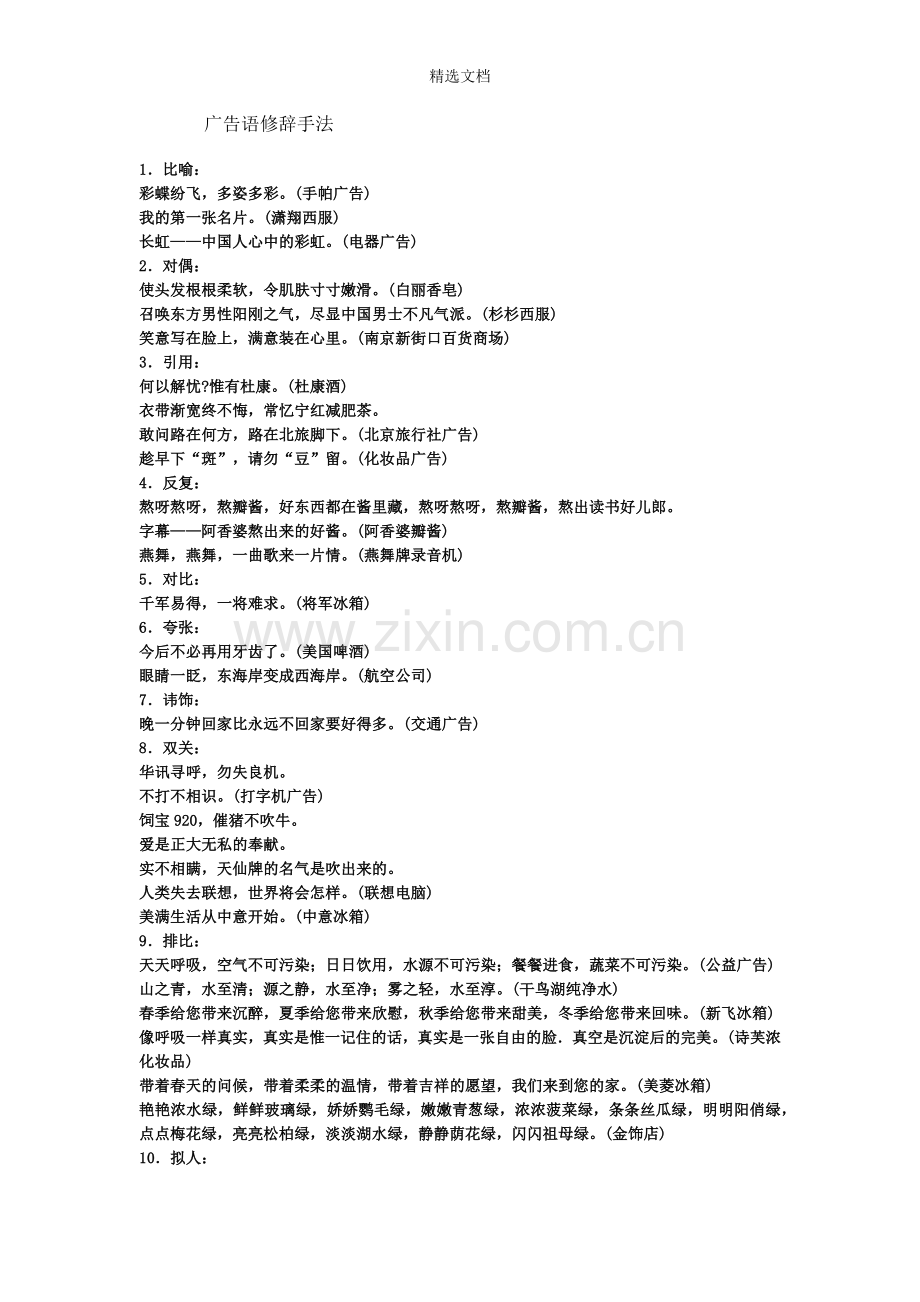 精选文档

广告语修辞手法

1．比喻：
彩蝶纷飞，多姿多彩。(手帕广告)
我的第一张名片。(潇翔西服)
长虹——中国人心中的彩虹。(电器广告)
2．对偶：
使头发根根柔软，令肌肤寸寸嫩滑。(白丽香皂)
召唤东方男性阳刚之气，尽显中国男士不凡气派。(杉杉西服)
笑意写在脸上，满意装在心里。(南京新街口百货商场)
3．引用：
何以解忧?惟有杜康。(杜康酒)
衣带渐宽终不悔，常忆宁红减肥茶。
敢问路在何方，路在北旅脚下。(北京旅行社广告)
趁早下“斑”，请勿“豆”留。(化妆品广告)
4．反复：
熬呀熬呀，熬瓣酱，好东西都在酱里藏，熬呀熬呀，熬瓣酱，熬出读书好儿郎。
字幕——阿香婆熬出来的好酱。(阿香婆瓣酱)
燕舞，燕舞，一曲歌来一片情。(燕舞牌录音机)
5．对比：
千军易得，一将难求。(将军冰箱)
6．夸张：
今后不必再用牙齿了。(美国啤酒)
眼睛一眨，东海岸变成西海岸。(航空公司)
7．讳饰：
晚一分钟回家比永远不回家要好得多。(交通广告)
8．双关：
华讯寻呼，勿失良机。
不打不相识。(打字机广告)
饲宝920，催猪不吹牛。
爱是正大无私的奉献。
实不相瞒，天仙牌的名气是吹出来的。
人类失去联想，世界将会怎样。(联想电脑)
美满生活从中意开始。(中意冰箱)
9．排比：
天天呼吸，空气不可污染；日日饮用，水源不可污染；餐餐进食，蔬菜不可污染。(公益广告)
山之青，水至清；源之静，水至净；雾之轻，水至淳。(千鸟湖纯净水)
春季给您带来沉醉，夏季给您带来欣慰，秋季给您带来甜美，冬季给您带来回味。(新飞冰箱)
像呼吸一样真实，真实是惟一记住的话，真实是一张自由的脸．真空是沉淀后的完美。(诗芙浓化妆品)
带着春天的问候，带着柔柔的温情，带着吉祥的愿望，我们来到您的家。(美菱冰箱)
艳艳浓水绿，鲜鲜玻璃绿，娇娇鹦毛绿，嫩嫩青葱绿，浓浓菠菜绿，条条丝瓜绿，明明阳俏绿，点点梅花绿，亮亮松柏绿，淡淡湖水绿，静静荫花绿，闪闪祖母绿。(金饰店)
10．拟人：

www.zixin.com.cn